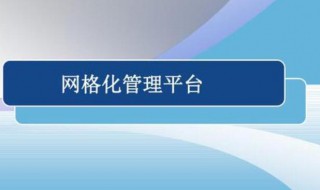 网格化管理平台